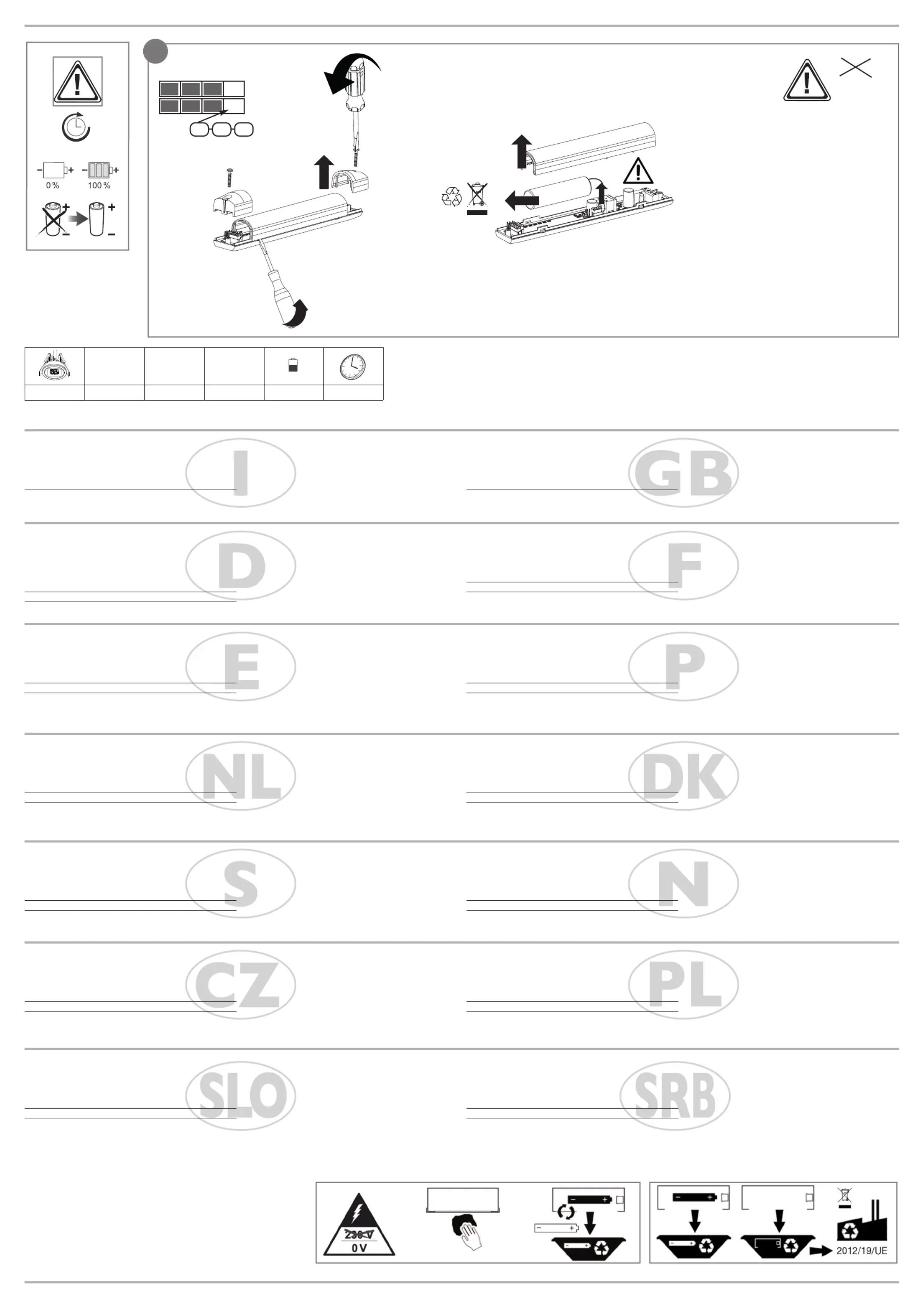 0 %
100 %

I

GB

D

F

E

P

NL

DK

S

N

CZ

PL

SLO

SRB

230 V
0 V

2012/19/UE